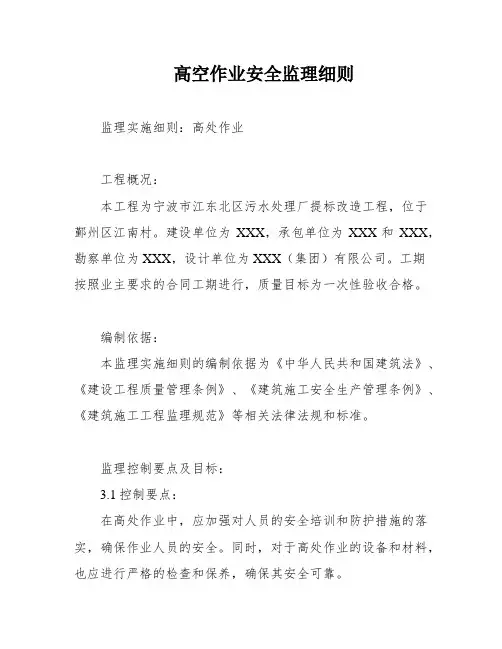 高空作业安全监理细则

监理实施细则：高处作业

工程概况：

本工程为宁波市江东北区污水处理厂提标改造工程，位于鄞州区江南村。建设单位为 XXX，承包单位为 XXX 和 XXX，勘察单位为 XXX，设计单位为 XXX（集团）有限公司。工期按照业主要求的合同工期进行，质量目标为一次性验收合格。

编制依据：

本监理实施细则的编制依据为《中华人民共和国建筑法》、《建设工程质量管理条例》、《建筑施工安全生产管理条例》、《建筑施工工程监理规范》等相关法律法规和标准。

监理控制要点及目标：

3.1 控制要点：

在高处作业中，应加强对人员的安全培训和防护措施的落实，确保作业人员的安全。同时，对于高处作业的设备和材料，也应进行严格的检查和保养，确保其安全可靠。